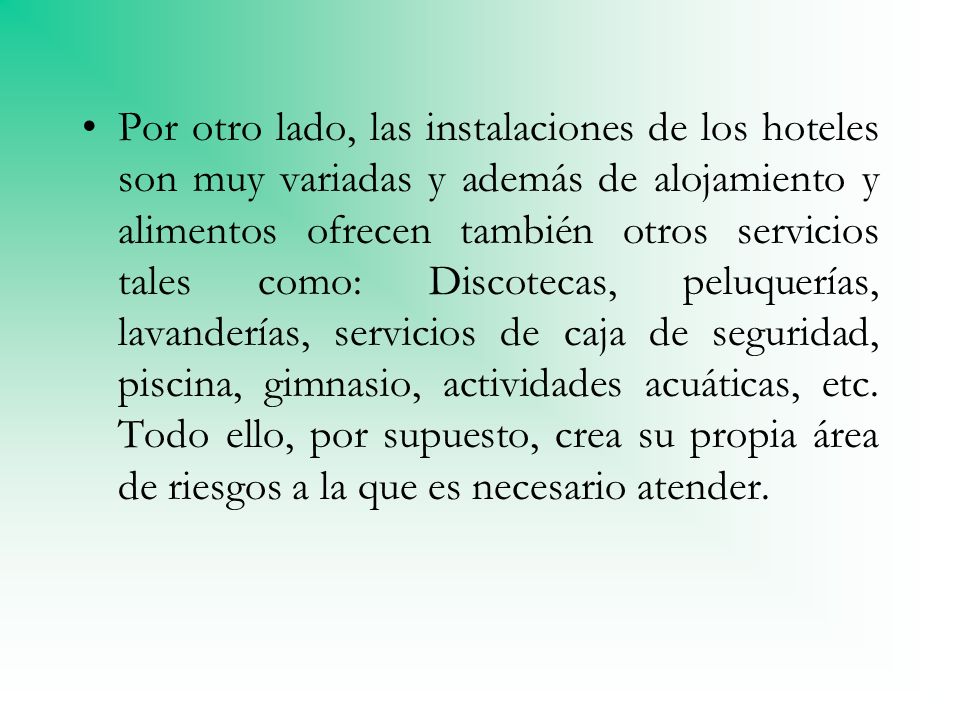 • Por otro lado, las instalaciones de los hoteles son muy variadas y además de alojamiento y alimentos ofrecen también otros servicios tales como: Discotecas, peluquerías, lavanderías, servicios de caja de seguridad, piscina, gimnasio, actividades acuáticas, etc. Todo ello, por supuesto, crea su propia área de riesgos a la que es necesario atender.